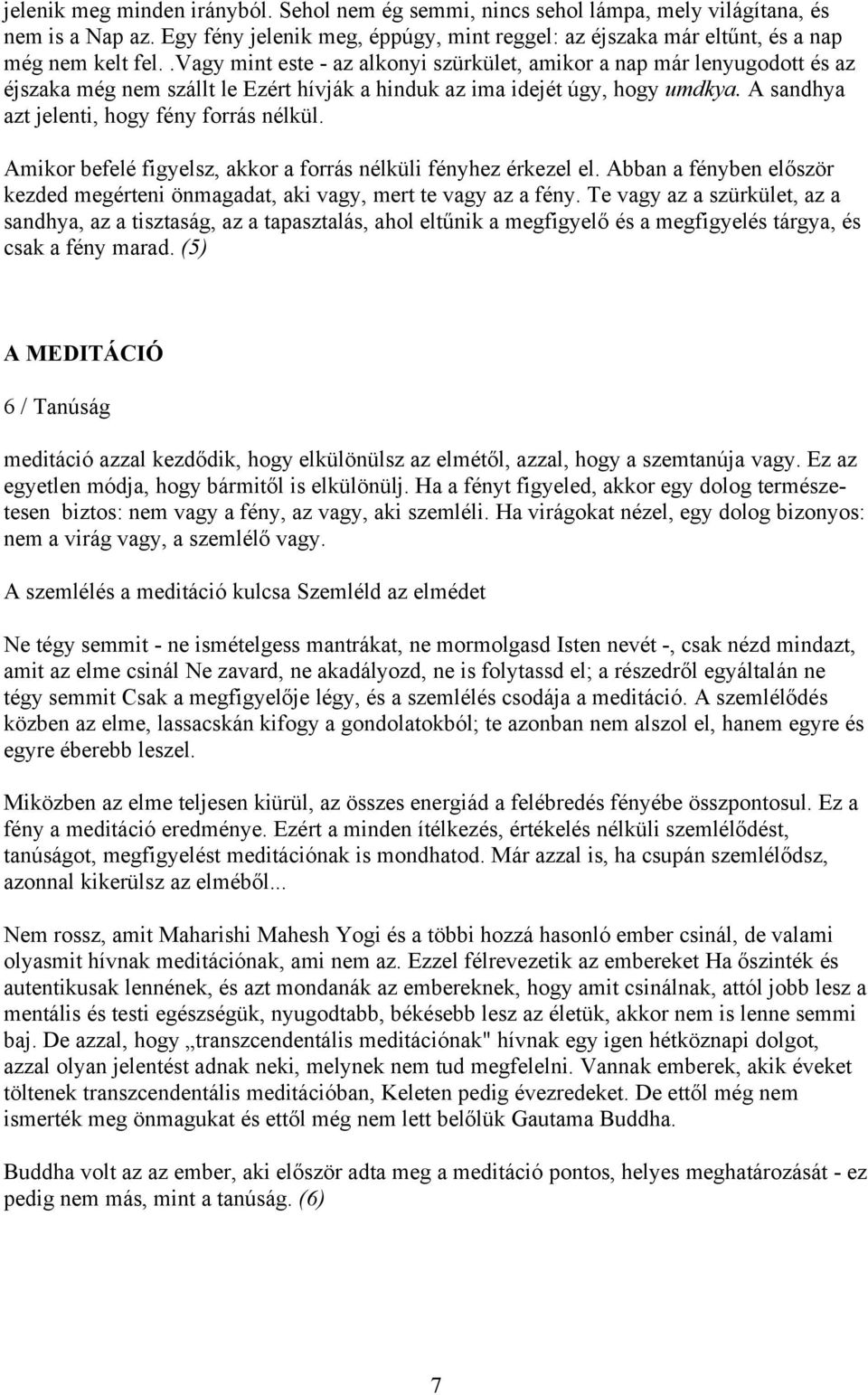 jelenik meg minden irányból. Sehol nem ég semmi, nincs sehol lámpa, mely világítana, és nem is a Nap az. Egy fény jelenik meg, éppúgy, mint reggel: az éjszaka már eltűnt, és a nap még nem kelt fel. .Vagy mint este - az alkonyi szürkület, amikor a nap már lenyugodott és az éjszaka még nem szállt le Ezért hívják a hinduk az ima idejét úgy, hogy umdkya. A sandhya azt jelenti, hogy fény forrás nélkül.

Amikor befelé figyelsz, akkor a forrás nélküli fényhez érkezel el. Abban a fényben először kezded megérteni önmagadat, aki vagy, mert te vagy az a fény. Te vagy az a szürkület, az a sandhya, az a tisztaság, az a tapasztalás, ahol eltűnik a megfigyelő és a megfigyelés tárgya, és csak a fény marad. (5)

A MEDITÁCIÓ

6 / Tanúság

meditáció azzal kezdődik, hogy elkülönülsz az elmétől, azzal, hogy a szemtanúja vagy. Ez az egyetlen módja, hogy bármitől is elkülönülj. Ha a fényt figyeled, akkor egy dolog természetesen biztos: nem vagy a fény, az vagy, aki szemléli. Ha virágokat nézel, egy dolog bizonyos: nem a virág vagy, a szemlélő vagy.

A szemlélés a meditáció kulcsa Szemléld az elmédet

Ne tégy semmit - ne ismételgess mantrákat, ne mormolgasd Isten nevét -, csak nézd mindazt, amit az elme csinál Ne zavard, ne akadályozd, ne is folytassd el; a részedről egyáltalán ne tégy semmit Csak a megfigyelője légy, és a szemlélés csodája a meditáció. A szemlélődés közben az elme, lassacskán kifogy a gondolatokból; te azonban nem alszol el, hanem egyre és egyre éberebb leszel.

Miközben az elme teljesen kiürül, az összes energiád a felébredés fényébe összpontosul. Ez a fény a meditáció eredménye. Ezért a minden ítélkezés, értékelés nélküli szemlélődést, tanúságot, megfigyelést meditációnak is mondhatod. Már azzal is, ha csupán szemlélődsz, azonnal kikerülsz az elméből...

Nem rossz, amit Maharishi Mahesh Yogi és a többi hozzá hasonló ember csinál, de valami olyasmit hívnak meditációnak, ami nem az. Ezzel félrevezetik az embereket Ha őszinték és autentikusak lennének, és azt mondanák az embereknek, hogy amit csinálnak, attól jobb lesz a mentális és testi egészségük, nyugodtabb, békésebb lesz az életük, akkor nem is lenne semmi baj. De azzal, hogy „transzcendentális meditációnak" hívnak egy igen hétköznapi dolgot, azzal olyan jelentést adnak neki, melynek nem tud megfelelni. Vannak emberek, akik éveket töltenek transzcendentális meditációban, Keleten pedig évezredeket. De ettől még nem ismerték meg önmagukat és ettől még nem lett belőlük Gautama Buddha.

Buddha volt az az ember, aki először adta meg a meditáció pontos, helyes meghatározását - ez pedig nem más, mint a tanúság. (6)

7